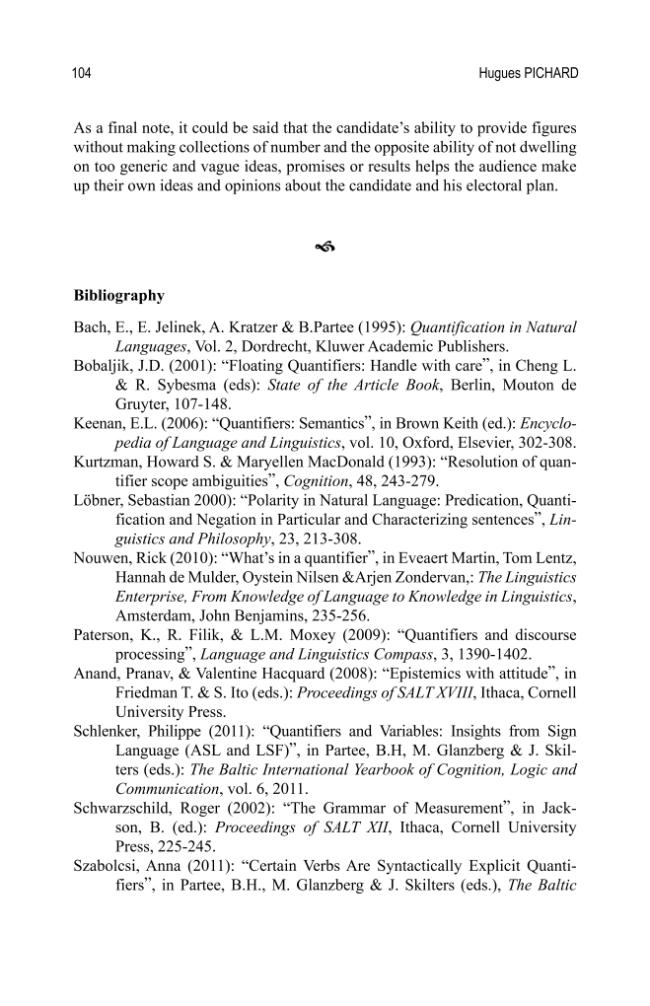 104 Hugues PICHARD

As a final note, it could be said that the candidate's ability to provide figures without making collections of number and the opposite ability of not dwelling on too generic and vague ideas, promises or results helps the audience make up their own ideas and opinions about the candidate and his electoral plan.

Bibliography

Bach, E., E. Jelinek, A. Kratzer & B.Partee (1995): Quantification in Natural Languages, Vol. 2, Dordrecht, Kluwer Academic Publishers.

Bobaljik, J.D. (2001): "Floating Quantifiers: Handle with care", in Cheng L. & R. Sybesma (eds): State of the Article Book, Berlin, Mouton de Gruyter, 107-148.

Keenan, E.L. (2006): "Quantifiers: Semantics", in Brown Keith (ed.): Encyclopedia of Language and Linguistics, vol. 10, Oxford, Elsevier, 302-308.

Kurtzman, Howard S. & Maryellen MacDonald (1993): "Resolution of quantifier scope ambiguities", Cognition, 48, 243-279.

Löbner, Sebastian 2000): "Polarity in Natural Language: Predication, Quantification and Negation in Particular and Characterizing sentences", Linguistics and Philosophy, 23, 213-308.

Nouwen, Rick (2010): "What's in a quantifier", in Eveaert Martin, Tom Lentz, Hannah de Mulder, Oystein Nilsen &Arjen Zondervan,: The Linguistics Enterprise, From Knowledge of Language to Knowledge in Linguistics, Amsterdam, John Benjamins, 235-256.

Paterson, K., R. Filik, & L.M. Moxey (2009): "Quantifiers and discourse processing", Language and Linguistics Compass, 3, 1390-1402.

Anand, Pranav, & Valentine Hacquard (2008): "Epistemics with attitude", in Friedman T. & S. Ito (eds.): Proceedings of SALT XVIII, Ithaca, Cornell University Press.

Schlenker, Philippe (2011): "Quantifiers and Variables: Insights from Sign Language (ASL and LSF)", in Partee, B.H, M. Glanzberg & J. Skilters (eds.): The Baltic International Yearbook of Cognition, Logic and Communication, vol. 6, 2011.

Schwarzschild, Roger (2002): "The Grammar of Measurement", in Jackson, B. (ed.): Proceedings of SALT XII, Ithaca, Cornell University Press, 225-245.

Szabolcsi, Anna (2011): "Certain Verbs Are Syntactically Explicit Quantifiers", in Partee, B.H., M. Glanzberg & J. Skilters (eds.), The Baltic